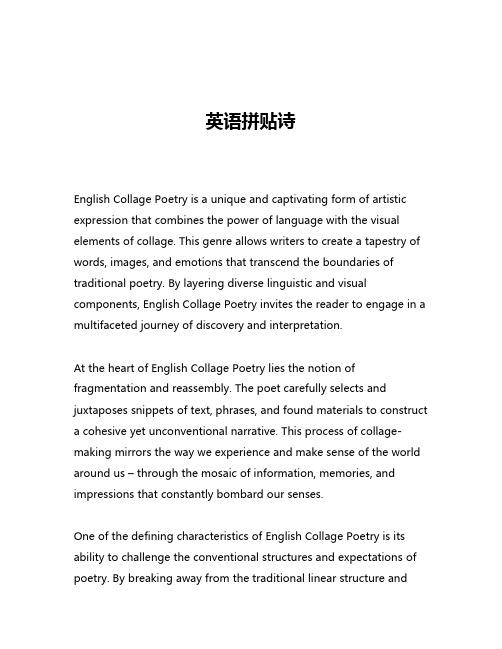 英语拼贴诗

English Collage Poetry is a unique and captivating form of artistic expression that combines the power of language with the visual elements of collage. This genre allows writers to create a tapestry of words, images, and emotions that transcend the boundaries of traditional poetry. By layering diverse linguistic and visual components, English Collage Poetry invites the reader to engage in a multifaceted journey of discovery and interpretation.

At the heart of English Collage Poetry lies the notion of fragmentation and reassembly. The poet carefully selects and juxtaposes snippets of text, phrases, and found materials to construct a cohesive yet unconventional narrative. This process of collage-making mirrors the way we experience and make sense of the world around us – through the mosaic of information, memories, and impressions that constantly bombard our senses.

One of the defining characteristics of English Collage Poetry is its ability to challenge the conventional structures and expectations of poetry. By breaking away from the traditional linear structure and